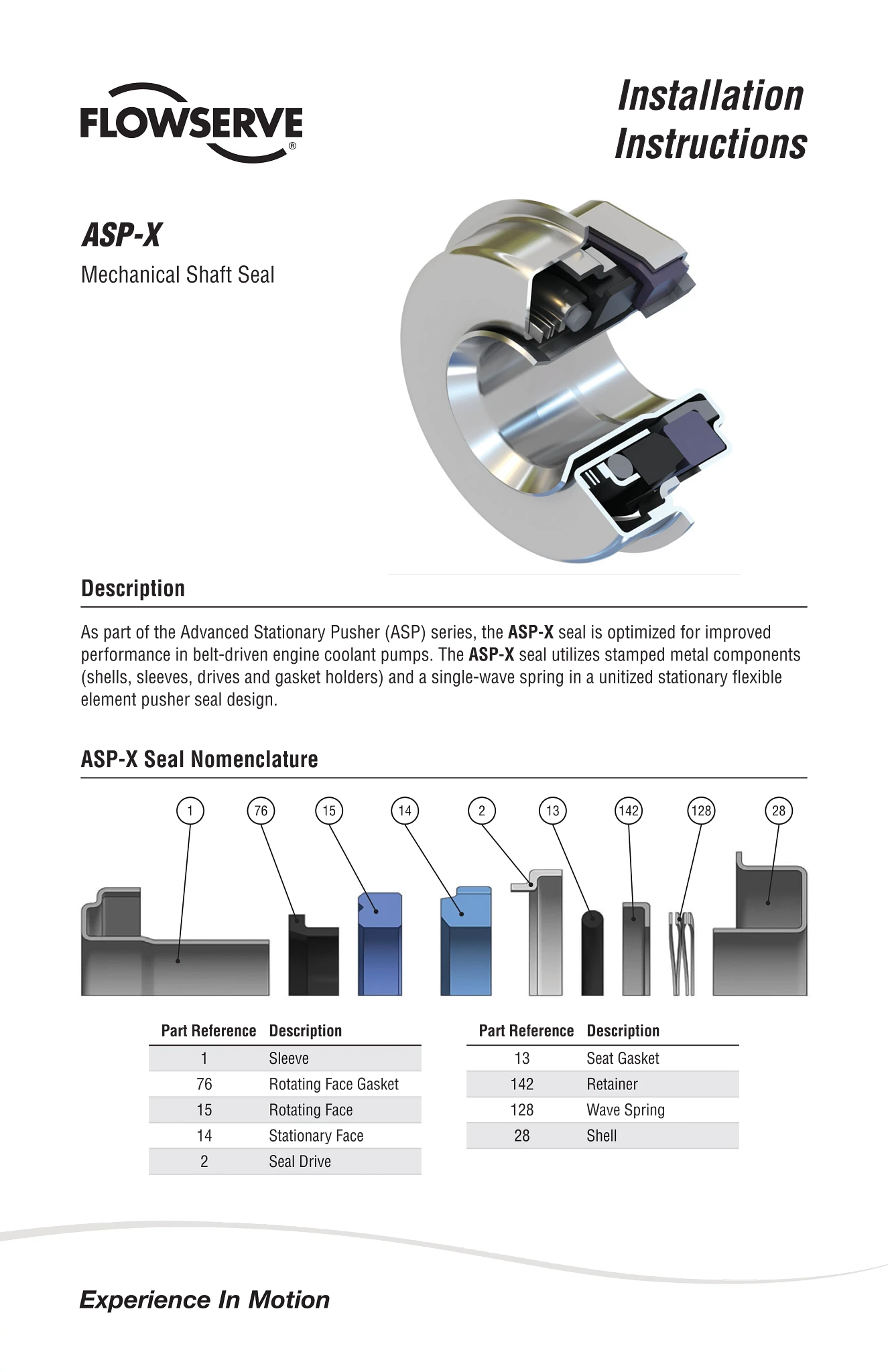 FLOWSERVE®

Installation Instructions

ASP-X
Mechanical Shaft Seal

Description

As part of the Advanced Stationary Pusher (ASP) series, the ASP-X seal is optimized for improved performance in belt-driven engine coolant pumps. The ASP-X seal utilizes stamped metal components (shells, sleeves, drives and gasket holders) and a single-wave spring in a unitized stationary flexible element pusher seal design.

ASP-X Seal Nomenclature

1 76 15 14 2 13 142 128 28

| Part Reference | Description |
|---|---|
| 1 | Sleeve |
| 76 | Rotating Face Gasket |
| 15 | Rotating Face |
| 14 | Stationary Face |
| 2 | Seal Drive |

| Part Reference | Description |
|---|---|
| 13 | Seat Gasket |
| 142 | Retainer |
| 128 | Wave Spring |
| 28 | Shell |

Experience In Motion